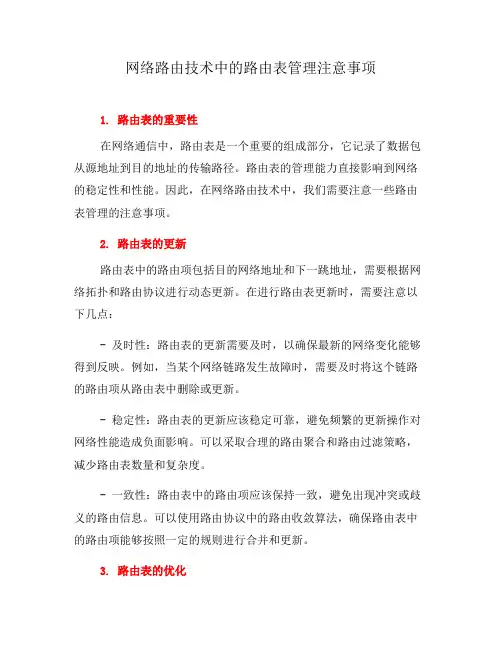 网络路由技术中的路由表管理注意事项

1. 路由表的重要性

在网络通信中，路由表是一个重要的组成部分，它记录了数据包从源地址到目的地址的传输路径。路由表的管理能力直接影响到网络的稳定性和性能。因此，在网络路由技术中，我们需要注意一些路由表管理的注意事项。

2. 路由表的更新

路由表中的路由项包括目的网络地址和下一跳地址，需要根据网络拓扑和路由协议进行动态更新。在进行路由表更新时，需要注意以下几点：

- 及时性：路由表的更新需要及时，以确保最新的网络变化能够得到反映。例如，当某个网络链路发生故障时，需要及时将这个链路的路由项从路由表中删除或更新。

- 稳定性：路由表的更新应该稳定可靠，避免频繁的更新操作对网络性能造成负面影响。可以采取合理的路由聚合和路由过滤策略，减少路由表数量和复杂度。

- 一致性：路由表中的路由项应该保持一致，避免出现冲突或歧义的路由信息。可以使用路由协议中的路由收敛算法，确保路由表中的路由项能够按照一定的规则进行合并和更新。

3. 路由表的优化